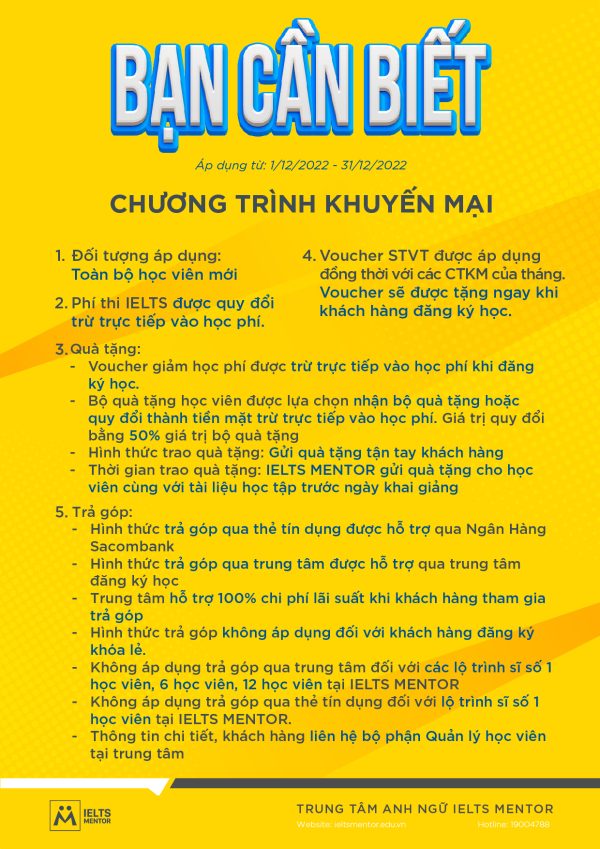 BẠN CẦN BIẾT

Áp dụng từ: 1/12/2022 - 31/12/2022

CHƯƠNG TRÌNH KHUYẾN MẠI

1. Đối tượng áp dụng: Toàn bộ học viên mới

2. Phí thi IELTS được quy đổi trừ trực tiếp vào học phí.

4. Voucher STVT được áp dụng đồng thời với các CTKM của tháng. Voucher sẽ được tặng ngay khi khách hàng đăng ký học.

3. Quà tặng:
- Voucher giảm học phí được trừ trực tiếp vào học phí khi đăng ký học.
- Bộ quà tặng học viên được lựa chọn nhận bộ quà tặng hoặc quy đổi thành tiền mặt trừ trực tiếp vào học phí. Giá trị quy đổi bằng 50% giá trị bộ quà tặng
- Hình thức trao quà tặng: Gửi quà tặng tận tay khách hàng
- Thời gian trao quà tặng: IELTS MENTOR gửi quà tặng cho học viên cùng với tài liệu học tập trước ngày khai giảng

5. Trả góp:
- Hình thức trả góp qua thẻ tín dụng được hỗ trợ qua Ngân Hàng Sacombank
- Hình thức trả góp qua trung tâm được hỗ trợ qua trung tâm đăng ký học
- Trung tâm hỗ trợ 100% chi phí lãi suất khi khách hàng tham gia trả góp
- Hình thức trả góp không áp dụng đối với khách hàng đăng ký khóa lẻ.
- Không áp dụng trả góp qua trung tâm đối với các lộ trình sĩ số 1 học viên, 6 học viên, 12 học viên tại IELTS MENTOR
- Không áp dụng trả góp qua thẻ tín dụng đối với lộ trình sĩ số 1 học viên tại IELTS MENTOR.
- Thông tin chi tiết, khách hàng liên hệ bộ phận Quản lý học viên tại trung tâm

IELTS MENTOR

TRUNG TÂM ANH NGỮ IELTS MENTOR
Website: ieltsmentor.edu.vn
Hotline: 19004788